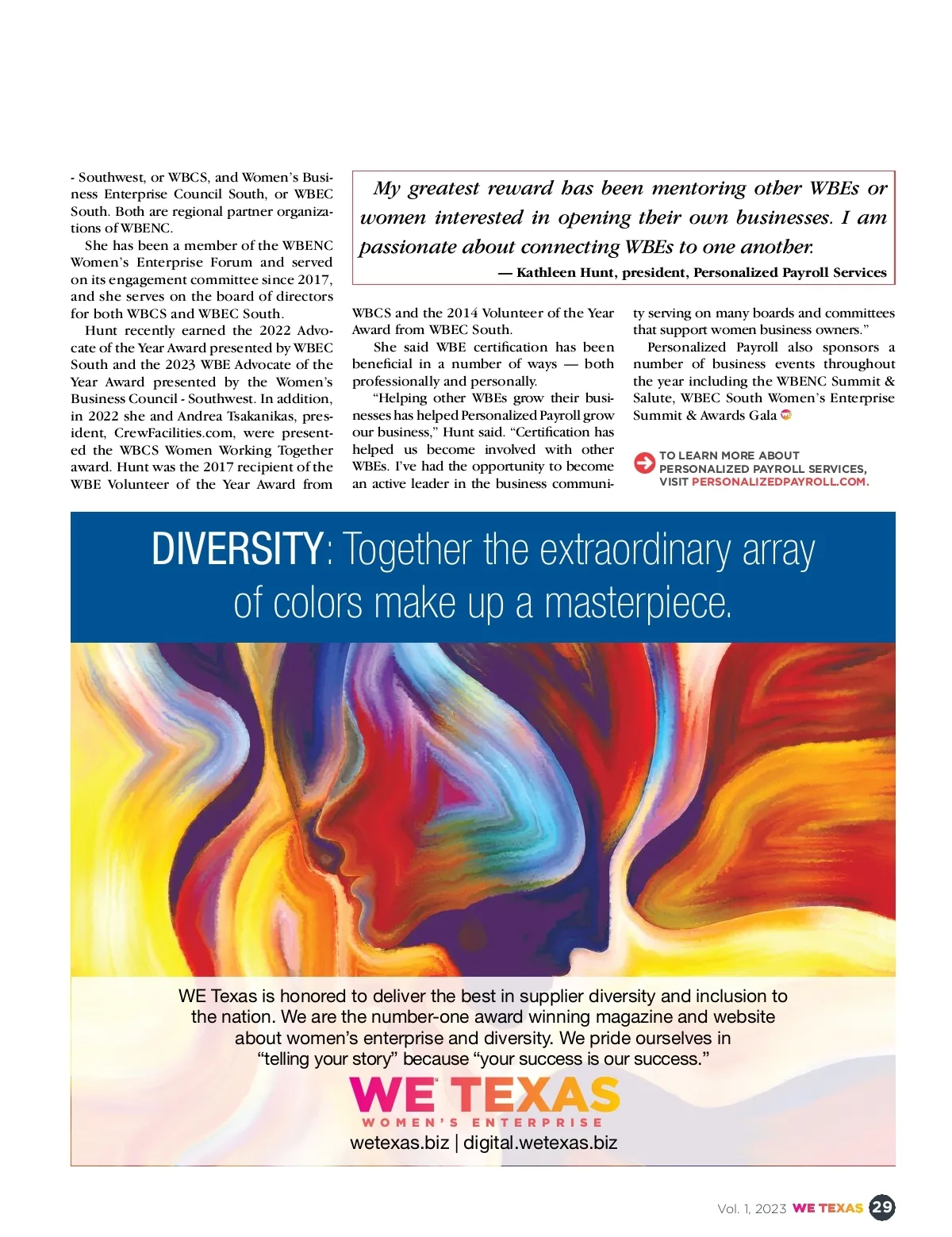 - Southwest, or WBCS, and Women's Business Enterprise Council South, or WBEC South. Both are regional partner organizations of WBENC.

She has been a member of the WBENC Women's Enterprise Forum and served on its engagement committee since 2017, and she serves on the board of directors for both WBCS and WBEC South.

Hunt recently earned the 2022 Advocate of the Year Award presented by WBEC South and the 2023 WBE Advocate of the Year Award presented by the Women's Business Council - Southwest. In addition, in 2022 she and Andrea Tsakanikas, president, CrewFacilities.com, were presented the WBCS Women Working Together award. Hunt was the 2017 recipient of the WBE Volunteer of the Year Award from

My greatest reward has been mentoring other WBEs or women interested in opening their own businesses. I am passionate about connecting WBEs to one another.
— Kathleen Hunt, president, Personalized Payroll Services

WBCS and the 2014 Volunteer of the Year Award from WBEC South.

She said WBE certification has been beneficial in a number of ways — both professionally and personally.

"Helping other WBEs grow their businesses has helped Personalized Payroll grow our business," Hunt said. "Certification has helped us become involved with other WBEs. I've had the opportunity to become an active leader in the business community serving on many boards and committees that support women business owners."

Personalized Payroll also sponsors a number of business events throughout the year including the WBENC Summit & Salute, WBEC South Women's Enterprise Summit & Awards Gala

TO LEARN MORE ABOUT PERSONALIZED PAYROLL SERVICES, VISIT PERSONALIZEDPAYROLL.COM.

DIVERSITY: Together the extraordinary array of colors make up a masterpiece.

WE Texas is honored to deliver the best in supplier diversity and inclusion to the nation. We are the number-one award winning magazine and website about women's enterprise and diversity. We pride ourselves in "telling your story" because "your success is our success."

WE TEXAS
WOMEN'S ENTERPRISE
wetexas.biz | digital.wetexas.biz

Vol. 1, 2023 WE TEXAS 29